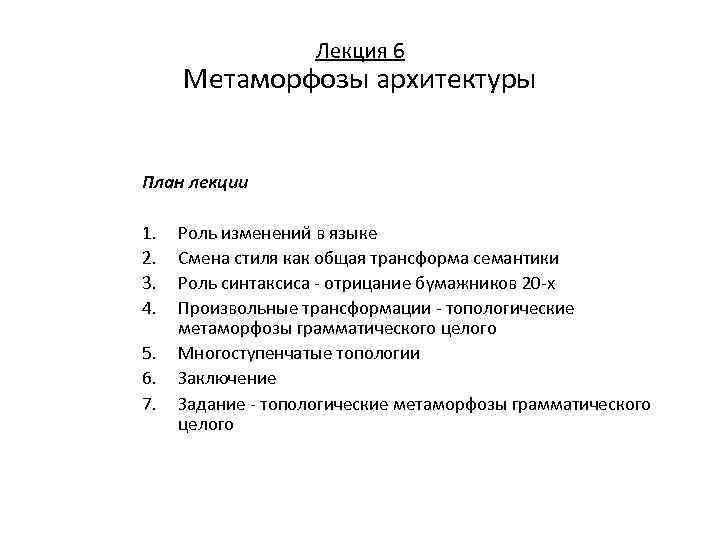 Лекция 6
Метаморфозы архитектуры

План лекции

1. Роль изменений в языке
2. Смена стиля как общая трансформа семантики
3. Роль синтаксиса - отрицание бумажников 20-х
4. Произвольные трансформации - топологические метаморфозы грамматического целого
5. Многоступенчатые топологии
6. Заключение
7. Задание - топологические метаморфозы грамматического целого